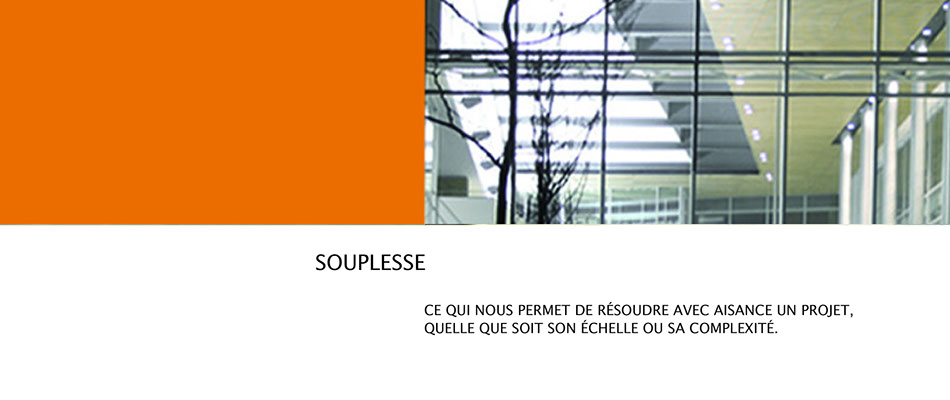 SOUPLESSE

CE QUI NOUS PERMET DE RÉSOUDRE AVEC AISANCE UN PROJET, QUELLE QUE SOIT SON ÉCHELLE OU SA COMPLEXITÉ.